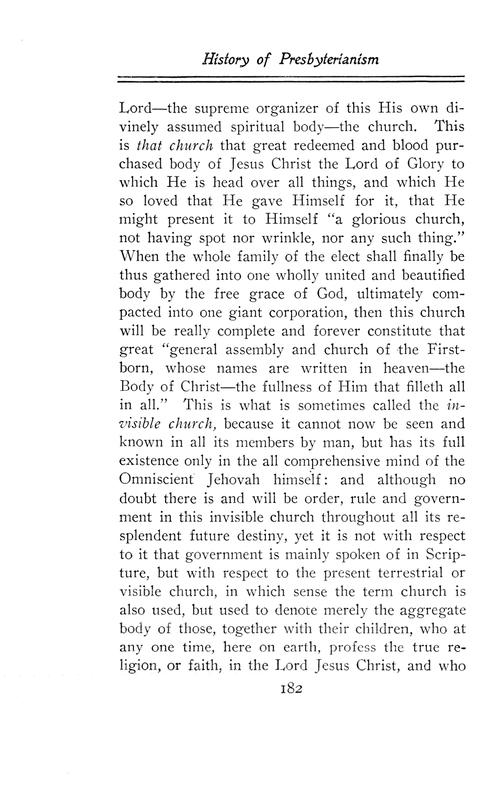 History of Presbyterianism

Lord—the supreme organizer of this His own divinely assumed spiritual body—the church. This is that church that great redeemed and blood purchased body of Jesus Christ the Lord of Glory to which He is head over all things, and which He so loved that He gave Himself for it, that He might present it to Himself "a glorious church, not having spot nor wrinkle, nor any such thing." When the whole family of the elect shall finally be thus gathered into one wholly united and beautified body by the free grace of God, ultimately compacted into one giant corporation, then this church will be really complete and forever constitute that great "general assembly and church of the Firstborn, whose names are written in heaven—the Body of Christ—the fullness of Him that filleth all in all." This is what is sometimes called the invisible church, because it cannot now be seen and known in all its members by man, but has its full existence only in the all comprehensive mind of the Omniscient Jehovah himself: and although no doubt there is and will be order, rule and government in this invisible church throughout all its resplendent future destiny, yet it is not with respect to it that government is mainly spoken of in Scripture, but with respect to the present terrestrial or visible church, in which sense the term church is also used, but used to denote merely the aggregate body of those, together with their children, who at any one time, here on earth, profess the true religion, or faith, in the Lord Jesus Christ, and who

182